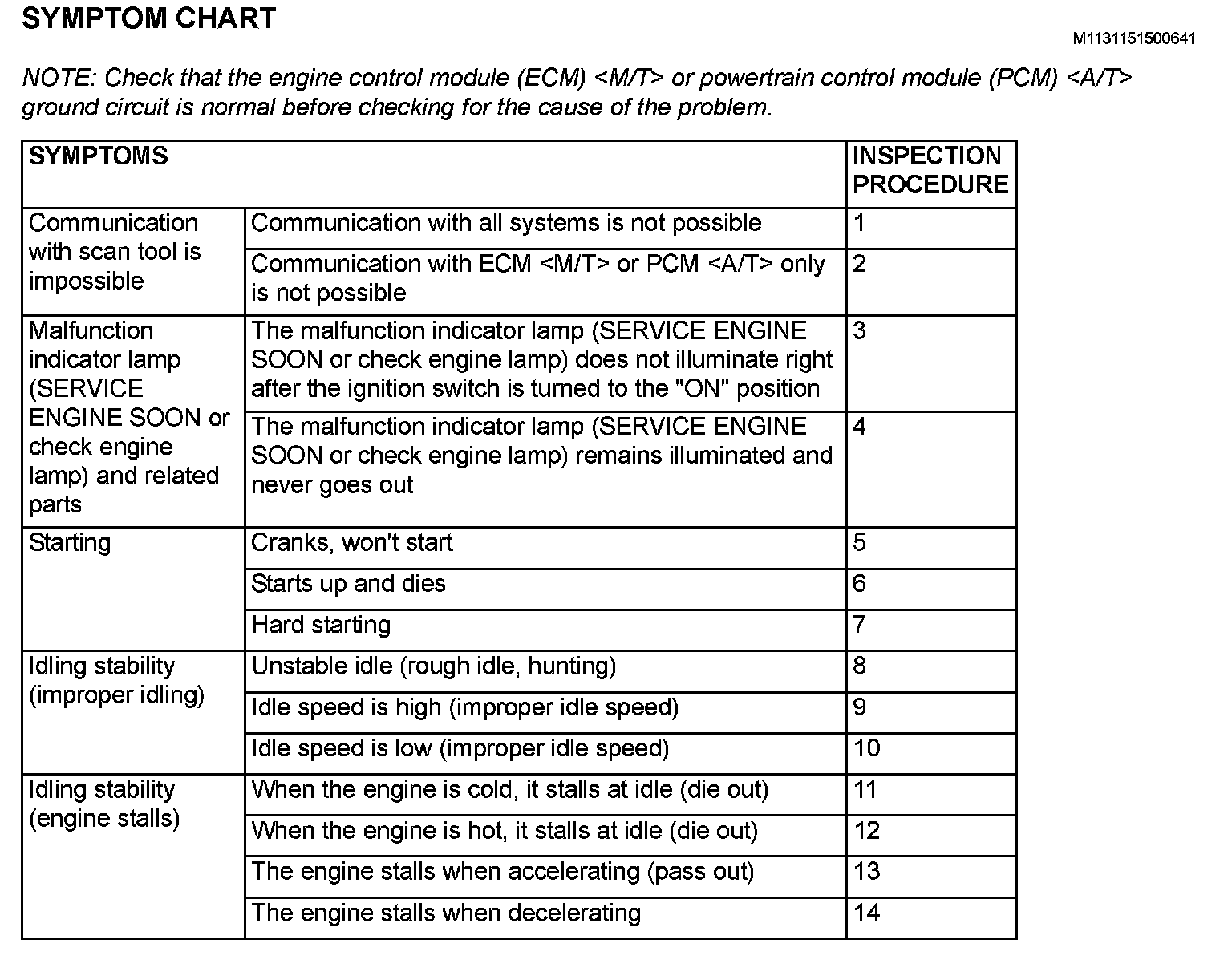 SYMPTOM CHART

M1131151500641

NOTE: Check that the engine control module (ECM) <M/T> or powertrain control module (PCM) <A/T> ground circuit is normal before checking for the cause of the problem.

| SYMPTOMS | | INSPECTION PROCEDURE |
|---|---|---|
| Communication with scan tool is impossible | Communication with all systems is not possible | 1 |
| | Communication with ECM <M/T> or PCM <A/T> only is not possible | 2 |
| Malfunction indicator lamp (SERVICE ENGINE SOON or check engine lamp) and related parts | The malfunction indicator lamp (SERVICE ENGINE SOON or check engine lamp) does not illuminate right after the ignition switch is turned to the "ON" position | 3 |
| | The malfunction indicator lamp (SERVICE ENGINE SOON or check engine lamp) remains illuminated and never goes out | 4 |
| Starting | Cranks, won't start | 5 |
| | Starts up and dies | 6 |
| | Hard starting | 7 |
| Idling stability (improper idling) | Unstable idle (rough idle, hunting) | 8 |
| | Idle speed is high (improper idle speed) | 9 |
| | Idle speed is low (improper idle speed) | 10 |
| Idling stability (engine stalls) | When the engine is cold, it stalls at idle (die out) | 11 |
| | When the engine is hot, it stalls at idle (die out) | 12 |
| | The engine stalls when accelerating (pass out) | 13 |
| | The engine stalls when decelerating | 14 |